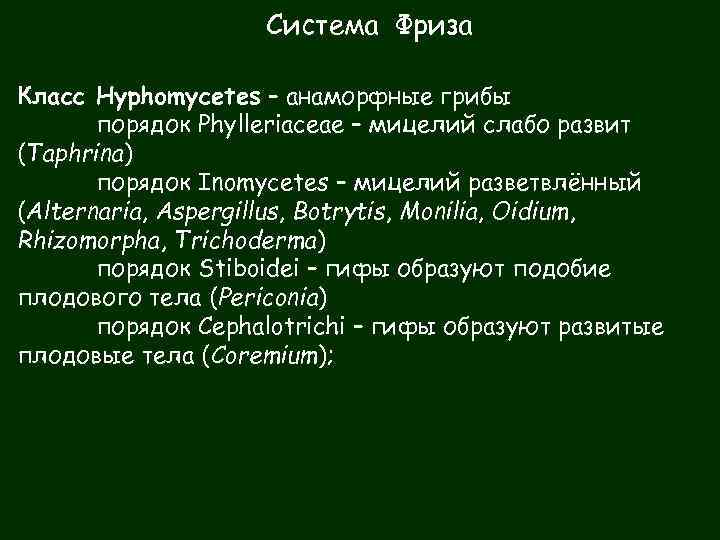 Система Фриза

Класс Hyphomycetes – анаморфные грибы
порядок Phylleriaceae – мицелий слабо развит (Taphrina)
порядок Inomycetes – мицелий разветвлённый (Alternaria, Aspergillus, Botrytis, Monilia, Oidium, Rhizomorpha, Trichoderma)
порядок Stiboidei – гифы образуют подобие плодового тела (Periconia)
порядок Cephalotrichi – гифы образуют развитые плодовые тела (Coremium);